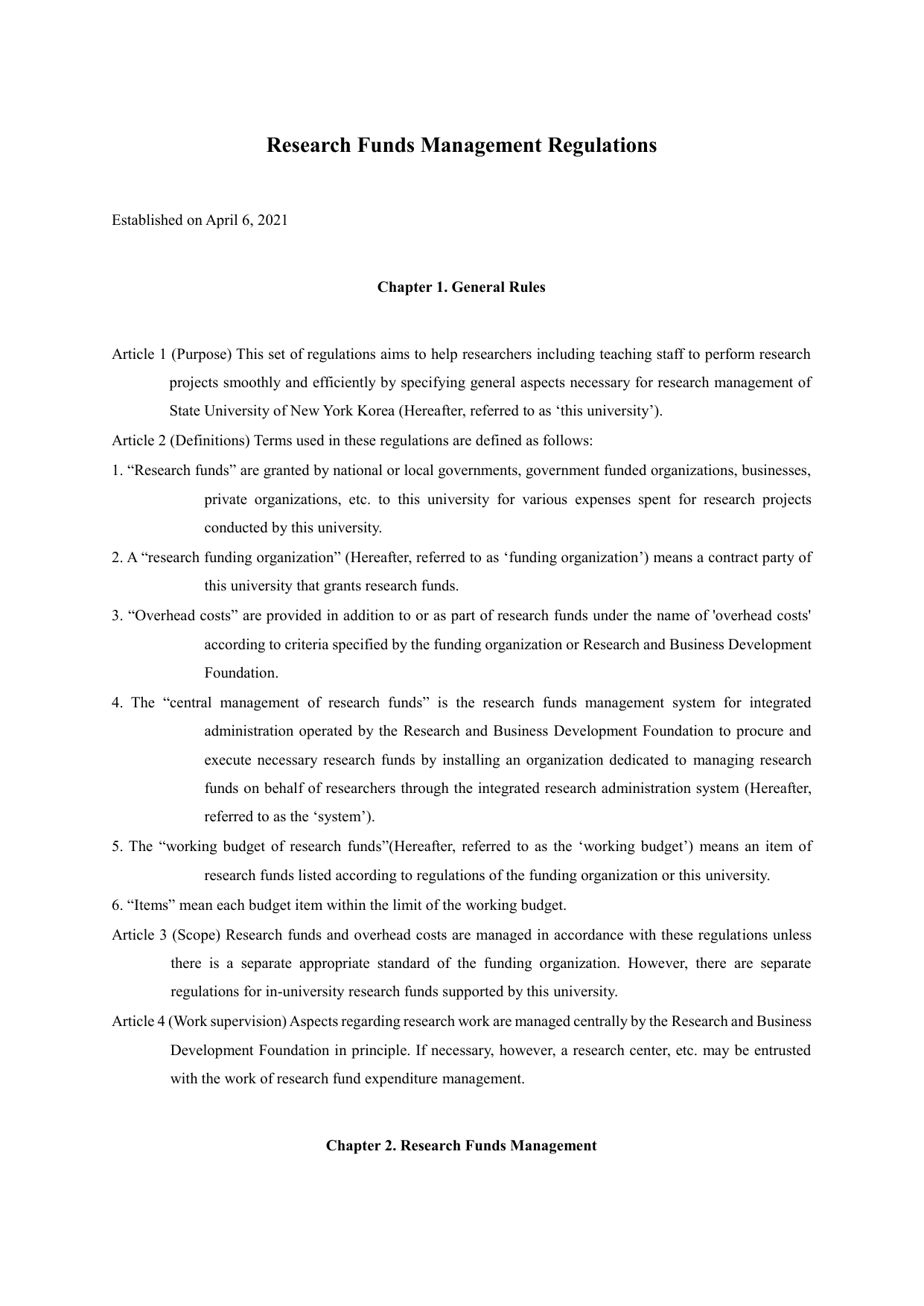 Research Funds Management Regulations

Established on April 6, 2021

Chapter 1. General Rules

Article 1 (Purpose) This set of regulations aims to help researchers including teaching staff to perform research projects smoothly and efficiently by specifying general aspects necessary for research management of State University of New York Korea (Hereafter, referred to as ‘this university’).

Article 2 (Definitions) Terms used in these regulations are defined as follows:

1. “Research funds” are granted by national or local governments, government funded organizations, businesses, private organizations, etc. to this university for various expenses spent for research projects conducted by this university.

2. A “research funding organization” (Hereafter, referred to as ‘funding organization’) means a contract party of this university that grants research funds.

3. “Overhead costs” are provided in addition to or as part of research funds under the name of 'overhead costs' according to criteria specified by the funding organization or Research and Business Development Foundation.

4. The “central management of research funds” is the research funds management system for integrated administration operated by the Research and Business Development Foundation to procure and execute necessary research funds by installing an organization dedicated to managing research funds on behalf of researchers through the integrated research administration system (Hereafter, referred to as the ‘system’).

5. The “working budget of research funds”(Hereafter, referred to as the ‘working budget’) means an item of research funds listed according to regulations of the funding organization or this university.

6. “Items” mean each budget item within the limit of the working budget.

Article 3 (Scope) Research funds and overhead costs are managed in accordance with these regulations unless there is a separate appropriate standard of the funding organization. However, there are separate regulations for in-university research funds supported by this university.

Article 4 (Work supervision) Aspects regarding research work are managed centrally by the Research and Business Development Foundation in principle. If necessary, however, a research center, etc. may be entrusted with the work of research fund expenditure management.

Chapter 2. Research Funds Management